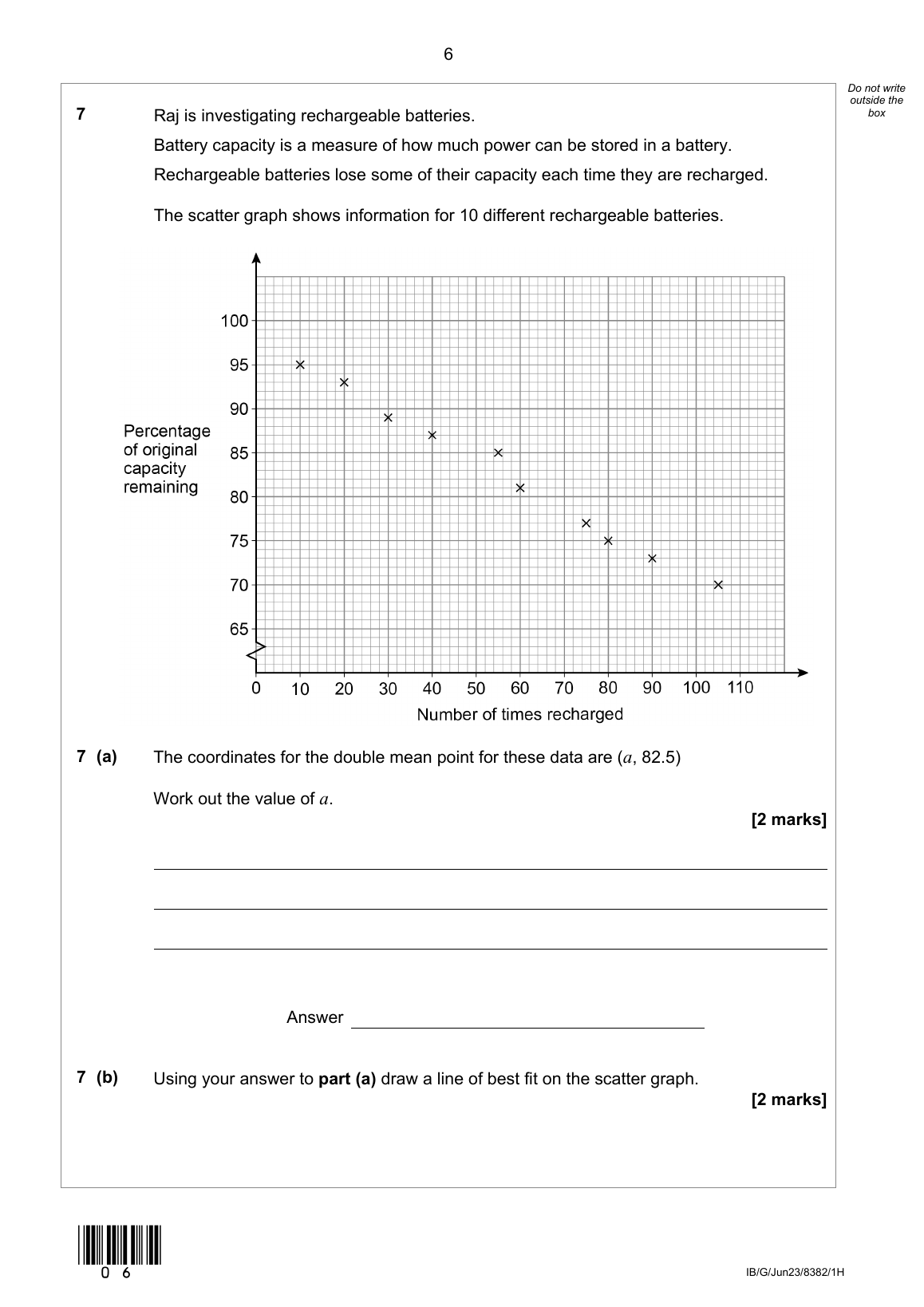 6

Do not write outside the box

7 Raj is investigating rechargeable batteries.

Battery capacity is a measure of how much power can be stored in a battery.

Rechargeable batteries lose some of their capacity each time they are recharged.

The scatter graph shows information for 10 different rechargeable batteries.

Percentage of original capacity remaining

100
95
90
85
80
75
70
65

0 10 20 30 40 50 60 70 80 90 100 110

Number of times recharged

7 (a) The coordinates for the double mean point for these data are ($a$, 82.5)

Work out the value of $a$.

[2 marks]

Answer

7 (b) Using your answer to **part (a)** draw a line of best fit on the scatter graph.

[2 marks]

0 6

IB/G/Jun23/8382/1H